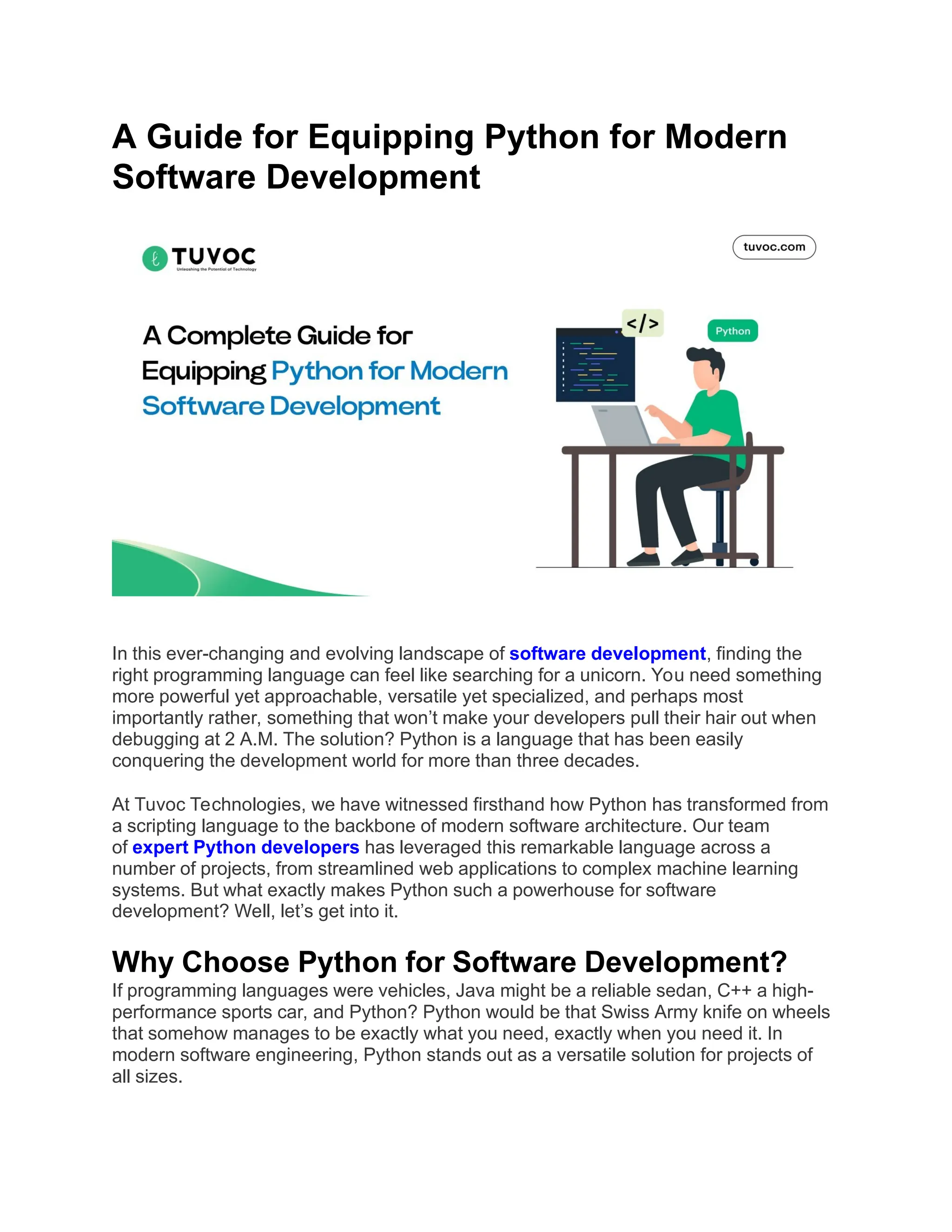 A Guide for Equipping Python for Modern Software Development

TUVOC
Unleashing the Potential of Technology

tuvoc.com

A Complete Guide for Equipping Python for Modern Software Development

</>

Python

In this ever-changing and evolving landscape of software development, finding the right programming language can feel like searching for a unicorn. You need something more powerful yet approachable, versatile yet specialized, and perhaps most importantly rather, something that won't make your developers pull their hair out when debugging at 2 A.M. The solution? Python is a language that has been easily conquering the development world for more than three decades.

At Tuvoc Technologies, we have witnessed firsthand how Python has transformed from a scripting language to the backbone of modern software architecture. Our team of expert Python developers has leveraged this remarkable language across a number of projects, from streamlined web applications to complex machine learning systems. But what exactly makes Python such a powerhouse for software development? Well, let's get into it.

Why Choose Python for Software Development?

If programming languages were vehicles, Java might be a reliable sedan, C++ a high-performance sports car, and Python? Python would be that Swiss Army knife on wheels that somehow manages to be exactly what you need, exactly when you need it. In modern software engineering, Python stands out as a versatile solution for projects of all sizes.